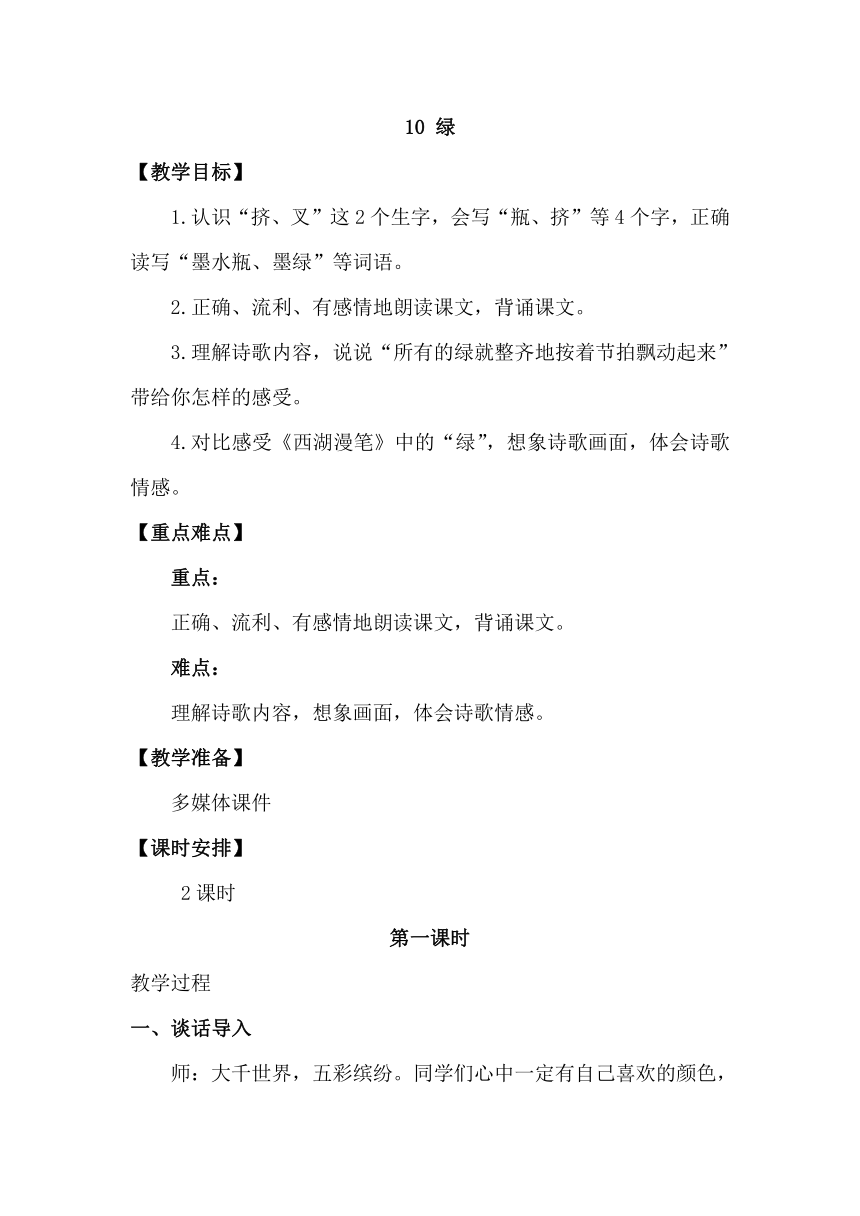 10 绿

【教学目标】

1.认识“挤、叉”这2个生字，会写“瓶、挤”等4个字，正确读写“墨水瓶、墨绿”等词语。

2.正确、流利、有感情地朗读课文，背诵课文。

3.理解诗歌内容，说说“所有的绿就整齐地按着节拍飘动起来”带给你怎样的感受。

4.对比感受《西湖漫笔》中的“绿”，想象诗歌画面，体会诗歌情感。

【重点难点】

重点：

正确、流利、有感情地朗读课文，背诵课文。

难点：

理解诗歌内容，想象画面，体会诗歌情感。

【教学准备】

多媒体课件

【课时安排】

2课时

第一课时

教学过程

一、谈话导入

师：大千世界，五彩缤纷。同学们心中一定有自己喜欢的颜色，